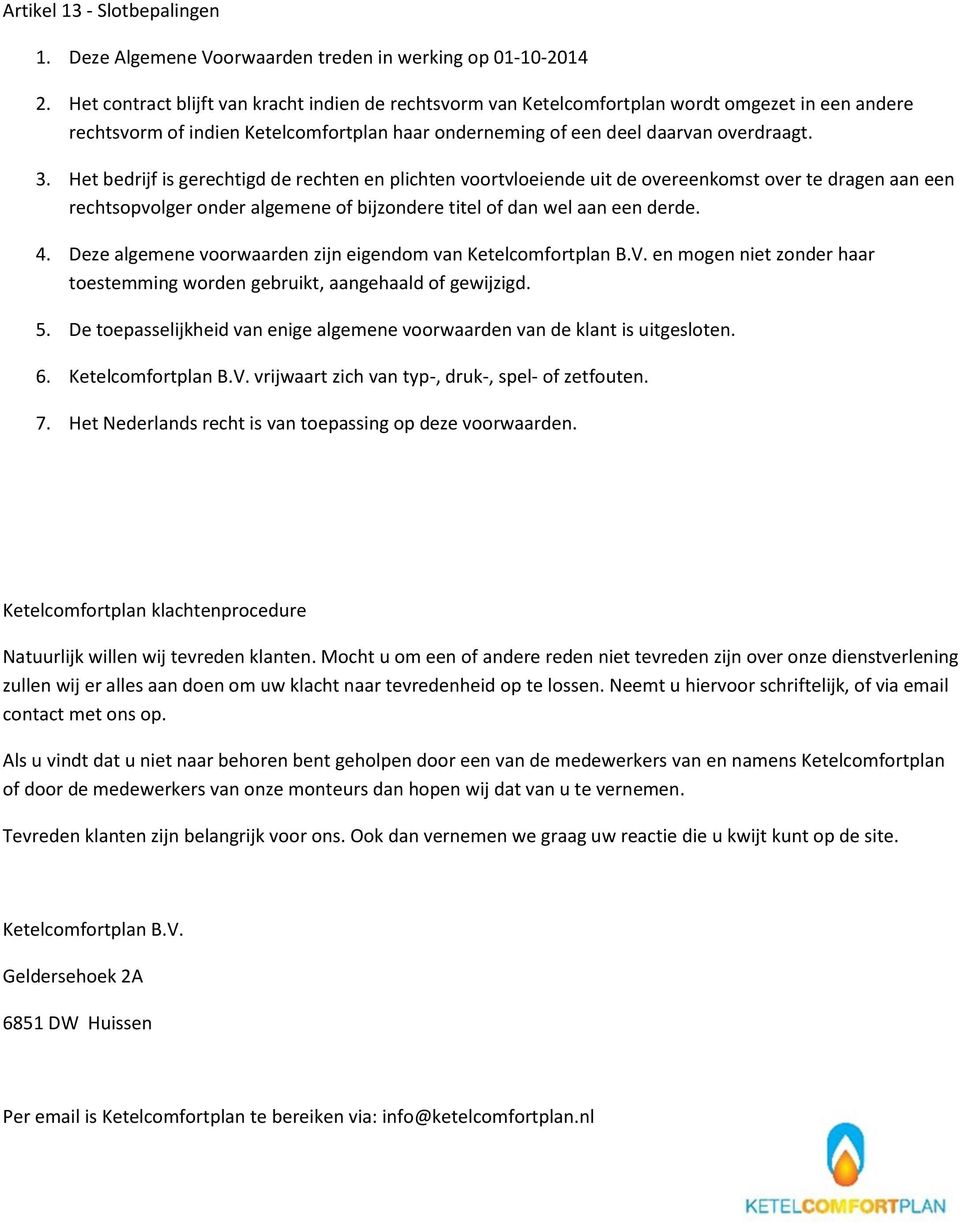 Artikel 13 - Slotbepalingen

1. Deze Algemene Voorwaarden treden in werking op 01-10-2014

2. Het contract blijft van kracht indien de rechtsvorm van Ketelcomfortplan wordt omgezet in een andere rechtsvorm of indien Ketelcomfortplan haar onderneming of een deel daarvan overdraagt.

3. Het bedrijf is gerechtigd de rechten en plichten voortvloeiende uit de overeenkomst over te dragen aan een rechtsopvolger onder algemene of bijzondere titel of dan wel aan een derde.

4. Deze algemene voorwaarden zijn eigendom van Ketelcomfortplan B.V. en mogen niet zonder haar toestemming worden gebruikt, aangehaald of gewijzigd.

5. De toepasselijkheid van enige algemene voorwaarden van de klant is uitgesloten.

6. Ketelcomfortplan B.V. vrijwaart zich van typ-, druk-, spel- of zetfouten.

7. Het Nederlands recht is van toepassing op deze voorwaarden.

Ketelcomfortplan klachtenprocedure

Natuurlijk willen wij tevreden klanten. Mocht u om een of andere reden niet tevreden zijn over onze dienstverlening zullen wij er alles aan doen om uw klacht naar tevredenheid op te lossen. Neemt u hiervoor schriftelijk, of via email contact met ons op.

Als u vindt dat u niet naar behoren bent geholpen door een van de medewerkers van en namens Ketelcomfortplan of door de medewerkers van onze monteurs dan hopen wij dat van u te vernemen.

Tevreden klanten zijn belangrijk voor ons. Ook dan vernemen we graag uw reactie die u kwijt kunt op de site.

Ketelcomfortplan B.V.

Geldersehoek 2A

6851 DW Huissen

Per email is Ketelcomfortplan te bereiken via: info@ketelcomfortplan.nl

KETELCOMFORTPLAN